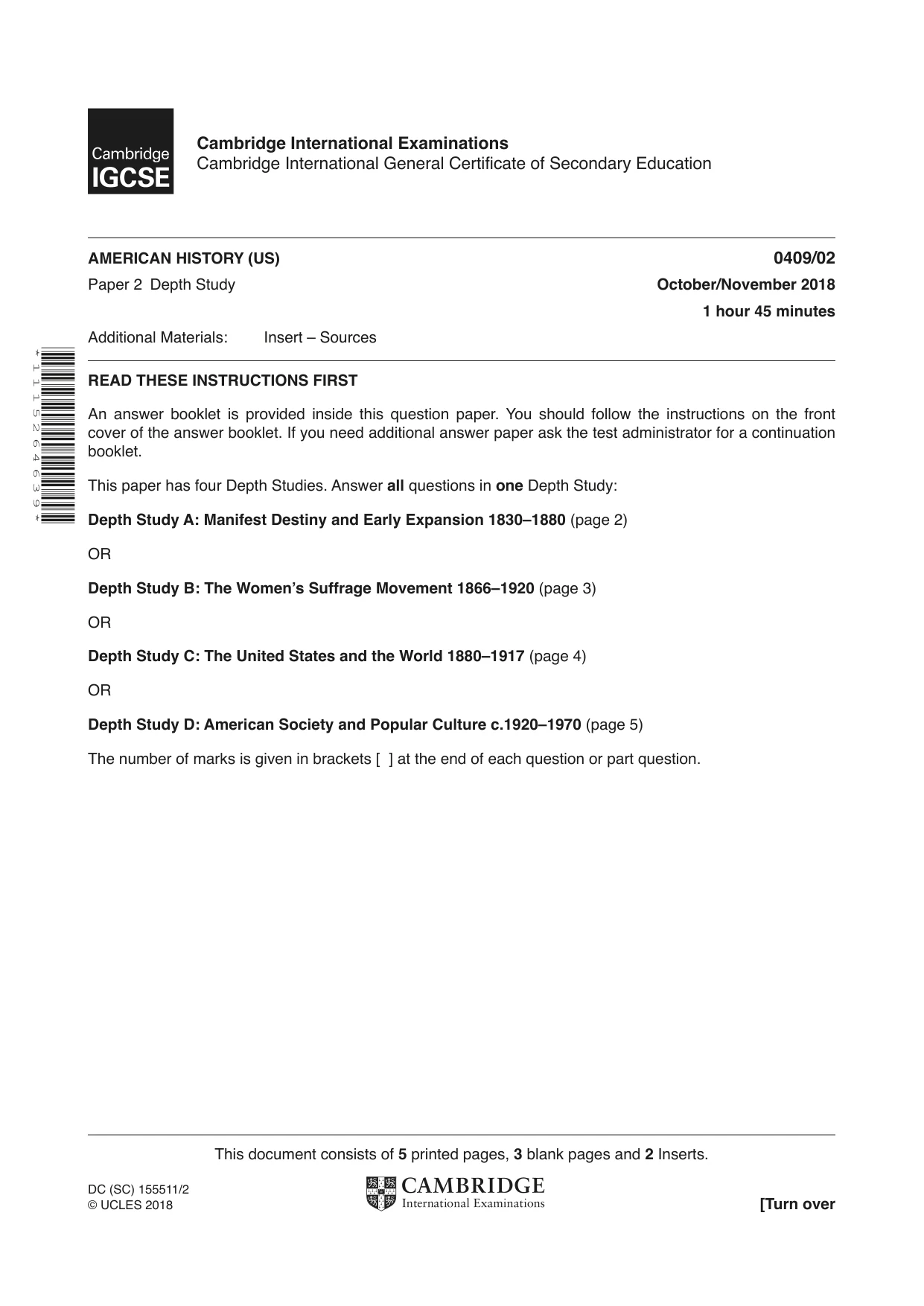 Cambridge IGCSE

Cambridge International Examinations
Cambridge International General Certificate of Secondary Education

AMERICAN HISTORY (US)
0409/02

Paper 2 Depth Study
October/November 2018

1 hour 45 minutes

Additional Materials: Insert – Sources

*1115264639*

READ THESE INSTRUCTIONS FIRST

An answer booklet is provided inside this question paper. You should follow the instructions on the front cover of the answer booklet. If you need additional answer paper ask the test administrator for a continuation booklet.

This paper has four Depth Studies. Answer all questions in one Depth Study:

Depth Study A: Manifest Destiny and Early Expansion 1830–1880 (page 2)

OR

Depth Study B: The Women's Suffrage Movement 1866–1920 (page 3)

OR

Depth Study C: The United States and the World 1880–1917 (page 4)

OR

Depth Study D: American Society and Popular Culture c.1920–1970 (page 5)

The number of marks is given in brackets [ ] at the end of each question or part question.

This document consists of 5 printed pages, 3 blank pages and 2 Inserts.

DC (SC) 155511/2
© UCLES 2018

CAMBRIDGE
International Examinations

[Turn over